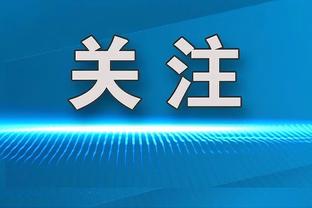 关注